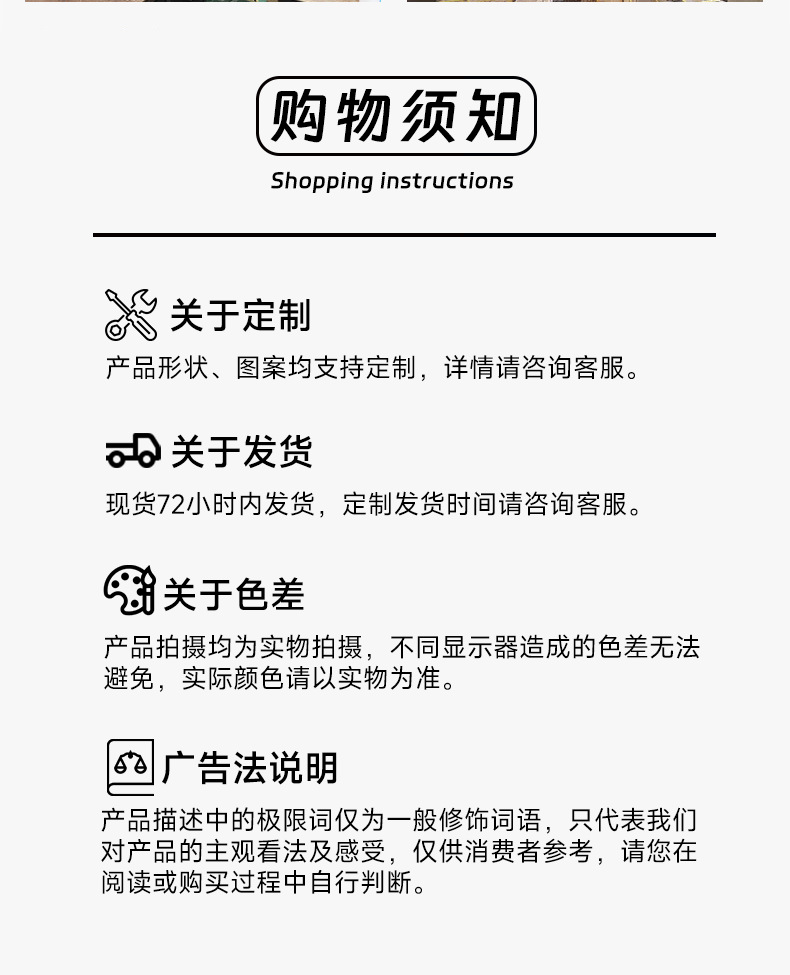 购物须知
Shopping instructions

关于定制
产品形状、图案均支持定制，详情请咨询客服。

关于发货
现货72小时内发货，定制发货时间请咨询客服。

关于色差
产品拍摄均为实物拍摄，不同显示器造成的色差无法避免，实际颜色请以实物为准。

广告法说明
产品描述中的极限词仅为一般修饰词语，只代表我们对产品的主观看法及感受，仅供消费者参考，请您在阅读或购买过程中自行判断。